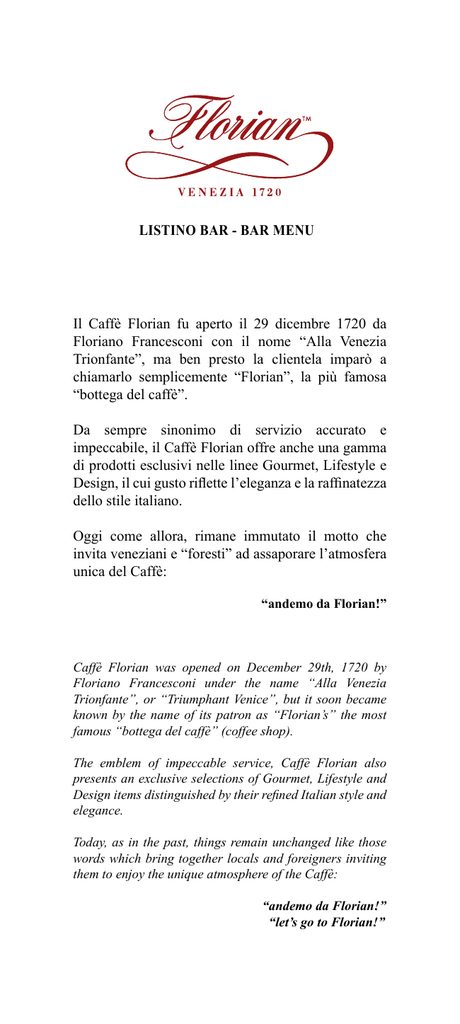 Florian™
VENEZIA 1720

LISTINO BAR - BAR MENU

Il Caffè Florian fu aperto il 29 dicembre 1720 da Floriano Francesconi con il nome “Alla Venezia Trionfante”, ma ben presto la clientela imparò a chiamarlo semplicemente “Florian”, la più famosa “bottega del caffè”.

Da sempre sinonimo di servizio accurato e impeccabile, il Caffè Florian offre anche una gamma di prodotti esclusivi nelle linee Gourmet, Lifestyle e Design, il cui gusto riflette l’eleganza e la raffinatezza dello stile italiano.

Oggi come allora, rimane immutato il motto che invita veneziani e “foresti” ad assaporare l’atmosfera unica del Caffè:

“andemo da Florian!”

Caffè Florian was opened on December 29th, 1720 by Floriano Francesconi under the name “Alla Venezia Trionfante”, or “Triumphant Venice”, but it soon became known by the name of its patron as “Florian’s” the most famous “bottega del caffè” (coffee shop).

The emblem of impeccable service, Caffè Florian also presents an exclusive selections of Gourmet, Lifestyle and Design items distinguished by their refined Italian style and elegance.

Today, as in the past, things remain unchanged like those words which bring together locals and foreigners inviting them to enjoy the unique atmosphere of the Caffè:

“andemo da Florian!”
“let’s go to Florian!”